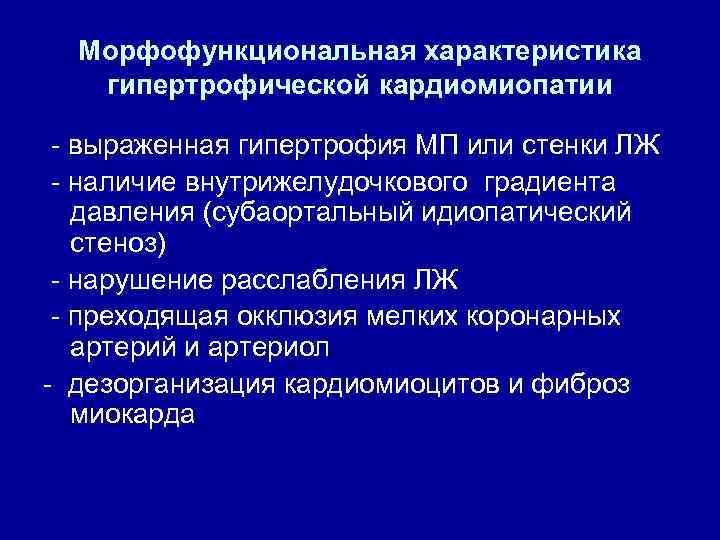 Морфофункциональная характеристика гипертрофической кардиомиопатии

- выраженная гипертрофия МП или стенки ЛЖ

- наличие внутрижелудочкового градиента давления (субаортальный идиопатический стеноз)

- нарушение расслабления ЛЖ

- преходящая окклюзия мелких коронарных артерий и артериол

- дезорганизация кардиомиоцитов и фиброз миокарда